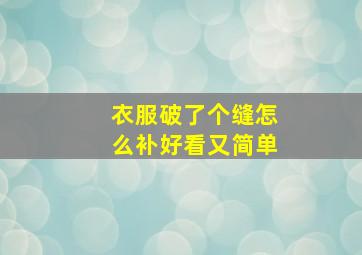 衣服破了个缝怎么补好看又简单